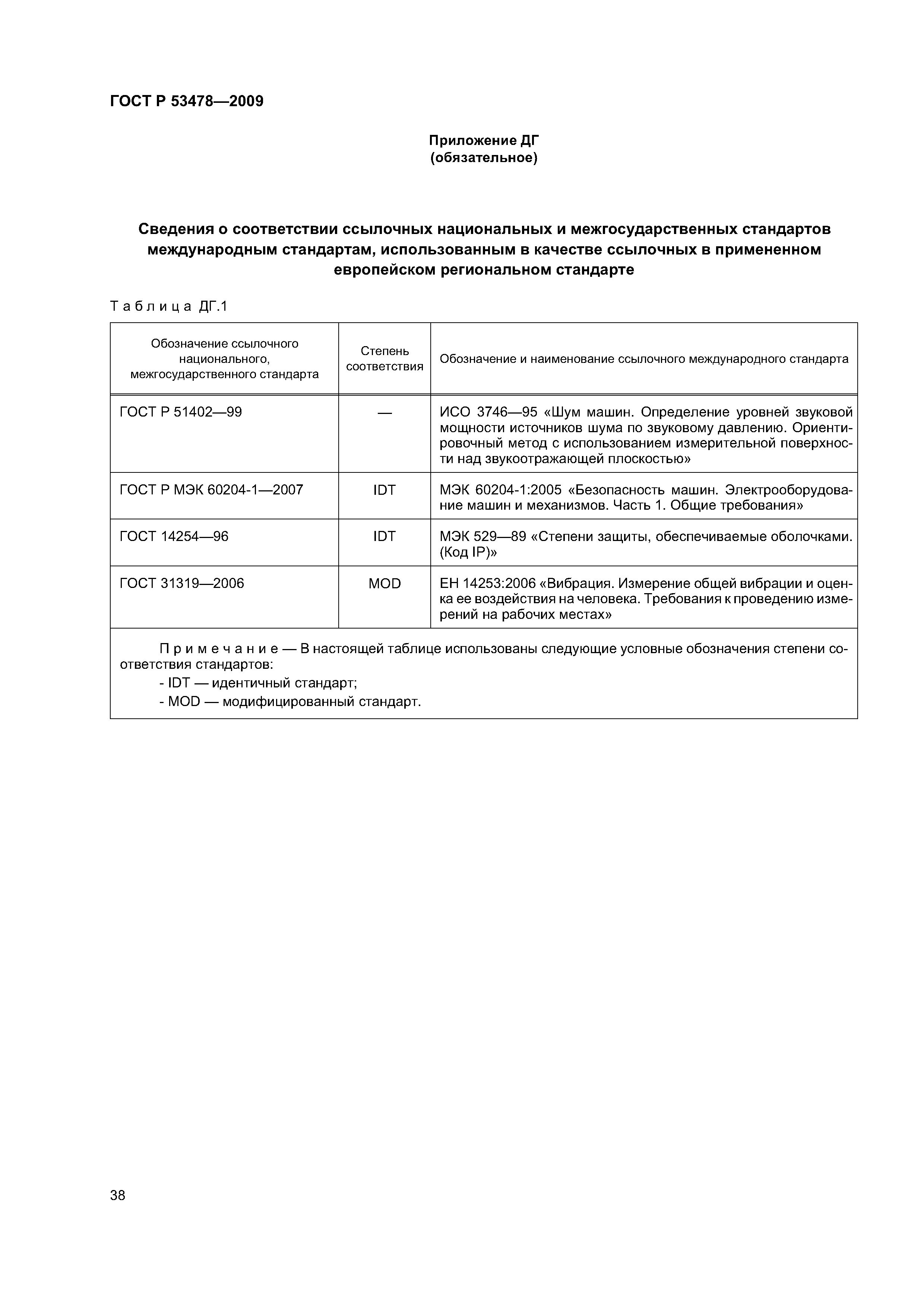 ГОСТ Р 53478—2009

Приложение ДГ
(обязательное)

Сведения о соответствии ссылочных национальных и межгосударственных стандартов международным стандартам, использованным в качестве ссылочных в примененном европейском региональном стандарте

Таблица ДГ.1

| Обозначение ссылочного национального, межгосударственного стандарта | Степень соответствия | Обозначение и наименование ссылочного международного стандарта |
|---|---|---|
| ГОСТ Р 51402—99 | — | ИСО 3746—95 «Шум машин. Определение уровней звуковой мощности источников шума по звуковому давлению. Ориентировочный метод с использованием измерительной поверхности над звукоотражающей плоскостью» |
| ГОСТ Р МЭК 60204-1—2007 | IDT | МЭК 60204-1:2005 «Безопасность машин. Электрооборудование машин и механизмов. Часть 1. Общие требования» |
| ГОСТ 14254—96 | IDT | МЭК 529—89 «Степени защиты, обеспечиваемые оболочками. (Код IP)» |
| ГОСТ 31319—2006 | MOD | ЕН 14253:2006 «Вибрация. Измерение общей вибрации и оценка ее воздействия на человека. Требования к проведению измерений на рабочих местах» |

Примечание — В настоящей таблице использованы следующие условные обозначения степени соответствия стандартов:
- IDT — идентичный стандарт;
- MOD — модифицированный стандарт.

38